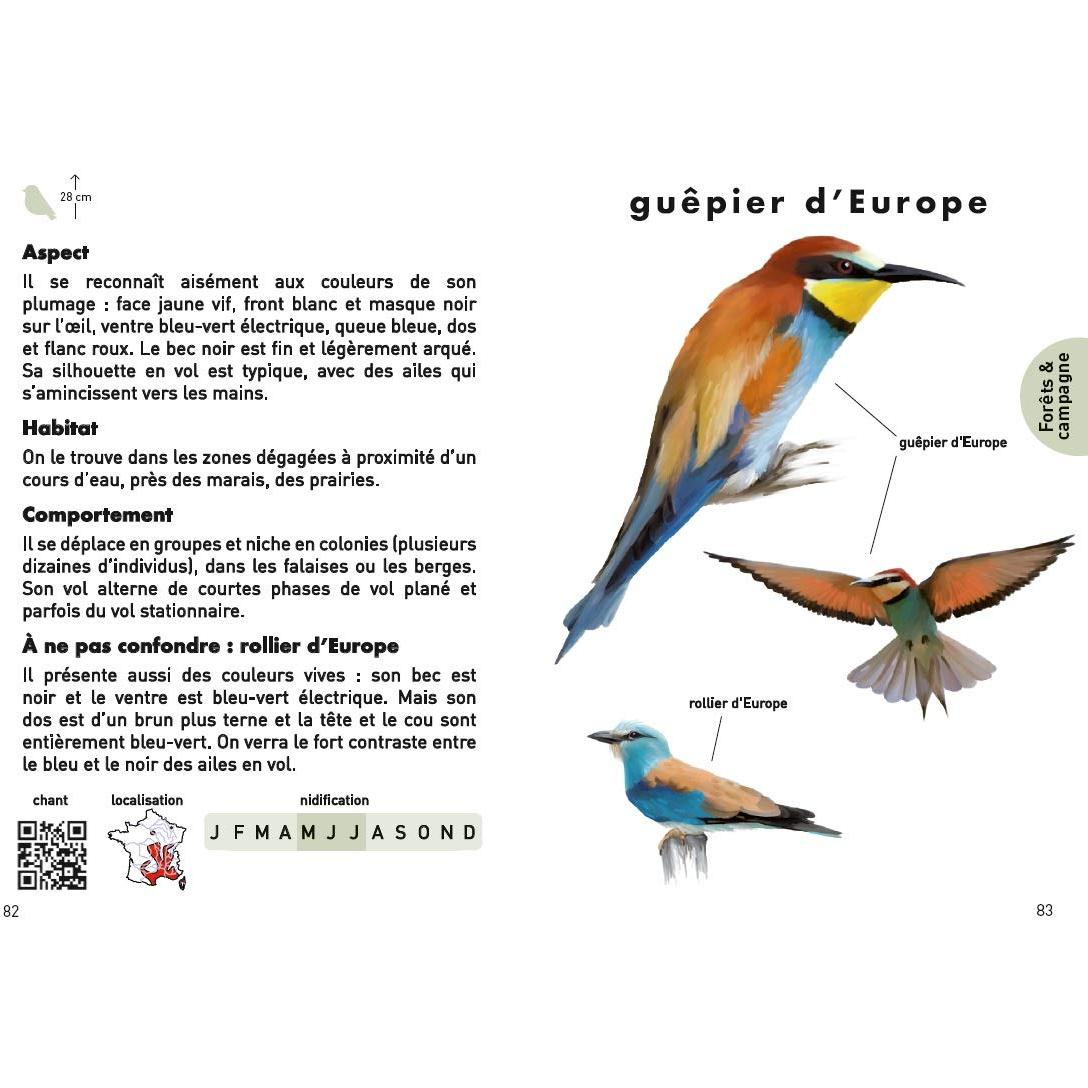 28 cm

**Aspect**

Il se reconnaît aisément aux couleurs de son plumage : face jaune vif, front blanc et masque noir sur l'œil, ventre bleu-vert électrique, queue bleue, dos et flanc roux. Le bec noir est fin et légèrement arqué. Sa silhouette en vol est typique, avec des ailes qui s'amincissent vers les mains.

**Habitat**

On le trouve dans les zones dégagées à proximité d'un cours d'eau, près des marais, des prairies.

**Comportement**

Il se déplace en groupes et niche en colonies (plusieurs dizaines d'individus), dans les falaises ou les berges. Son vol alterne de courtes phases de vol plané et parfois du vol stationnaire.

**À ne pas confondre : rollier d'Europe**

Il présente aussi des couleurs vives : son bec est noir et le ventre est bleu-vert électrique. Mais son dos est d'un brun plus terne et la tête et le cou sont entièrement bleu-vert. On verra le fort contraste entre le bleu et le noir des ailes en vol.

chant

localisation

nidification

J F M A M J J A S O N D

82

guêpier d'Europe

Forêts & campagne

guêpier d'Europe

rollier d'Europe

83